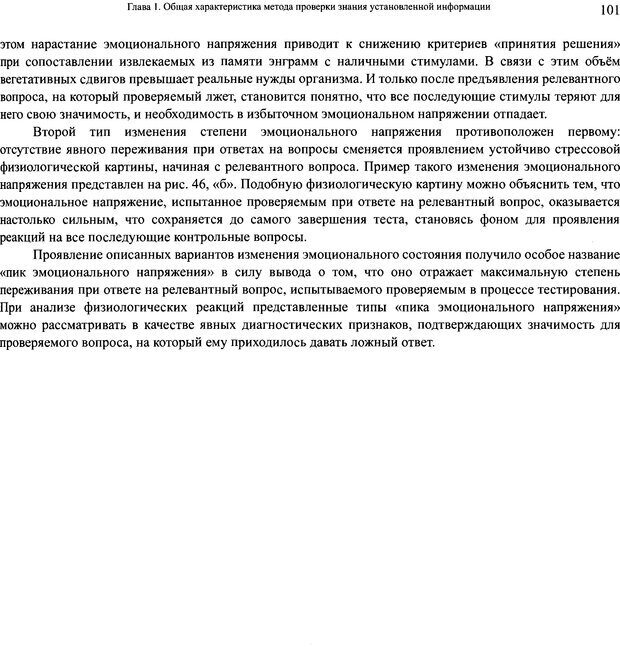 Глава 1. Общая характеристика метода проверки знания установленной информации

101

этом нарастание эмоционального напряжения приводит к снижению критериев «принятия решения» при сопоставлении извлекаемых из памяти энграмм с наличными стимулами. В связи с этим объём вегетативных сдвигов превышает реальные нужды организма. И только после предъявления релевантного вопроса, на который проверяемый лжет, становится понятно, что все последующие стимулы теряют для него свою значимость, и необходимость в избыточном эмоциональном напряжении отпадает.

Второй тип изменения степени эмоционального напряжения противоположен первому: отсутствие явного переживания при ответах на вопросы сменяется проявлением устойчиво стрессовой физиологической картины, начиная с релевантного вопроса. Пример такого изменения эмоционального напряжения представлен на рис. 46, «б». Подобную физиологическую картину можно объяснить тем, что эмоциональное напряжение, испытанное проверяемым при ответе на релевантный вопрос, оказывается настолько сильным, что сохраняется до самого завершения теста, становясь фоном для проявления реакций на все последующие контрольные вопросы.

Проявление описанных вариантов изменения эмоционального состояния получило особое название «пик эмоционального напряжения» в силу вывода о том, что оно отражает максимальную степень переживания при ответе на релевантный вопрос, испытываемого проверяемым в процессе тестирования. При анализе физиологических реакций представленные типы «пика эмоционального напряжения» можно рассматривать в качестве явных диагностических признаков, подтверждающих значимость для проверяемого вопроса, на который ему приходилось давать ложный ответ.